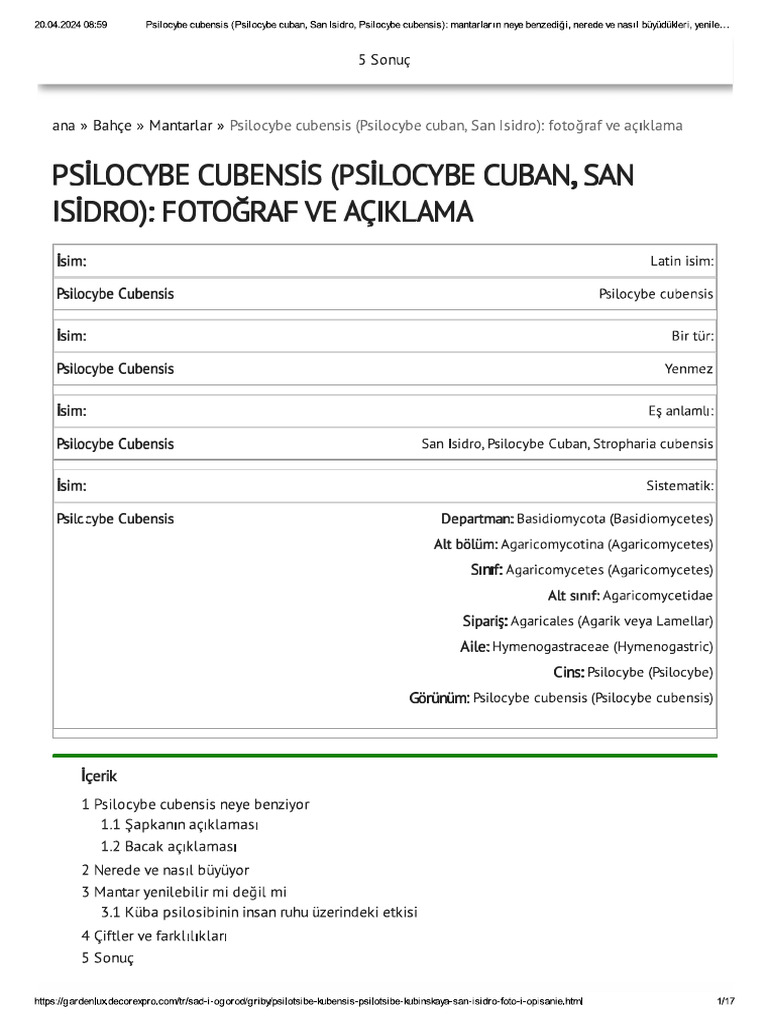 20.04.2024 08:59 Psilocybe cubensis (Psilocybe cuban, San Isidro, Psilocybe cubensis): mantarların neye benzediği, nerede ve nasıl büyüdükleri, yenile...

5 Sonuç

ana » Bahçe » Mantarlar » Psilocybe cubensis (Psilocybe cuban, San Isidro): fotoğraf ve açıklama

PSİLOCYBE CUBENSİS (PSİLOCYBE CUBAN, SAN ISİDRO): FOTOĞRAF VE AÇIKLAMA

| İsim: | Latin isim: |
|---|---|
| Psilocybe Cubensis | Psilocybe cubensis |

| İsim: | Bir tür: |
|---|---|
| Psilocybe Cubensis | Yenmez |

| İsim: | Eş anlamlı: |
|---|---|
| Psilocybe Cubensis | San Isidro, Psilocybe Cuban, Stropharia cubensis |

| İsim: | Sistematik: |
|---|---|
| Psilocybe Cubensis | Departman: Basidiomycota (Basidiomycetes) Alt bölüm: Agaricomycotina (Agaricomycetes) Sınıf: Agaricomycetes (Agaricomycetes) Alt sınıf: Agaricomycetidae Sipariş: Agaricales (Agarik veya Lamellar) Aile: Hymenogastraceae (Hymenogastric) Cins: Psilocybe (Psilocybe) Görünüm: Psilocybe cubensis (Psilocybe cubensis) |

İçerik

1 Psilocybe cubensis neye benziyor
1.1 Şapkanın açıklaması
1.2 Bacak açıklaması
2 Nerede ve nasıl büyüyor
3 Mantar yenilebilir mi değil mi
3.1 Küba psilosibinin insan ruhu üzerindeki etkisi
4 Çiftler ve farklılıkları
5 Sonuç

https://gardenlux.decorexpro.com/tr/sad-i-ogorod/griby/psilotsibe-kubensis-psilotsibe-kubinskaya-san-isidro-foto-i-opisanie.html 1/17